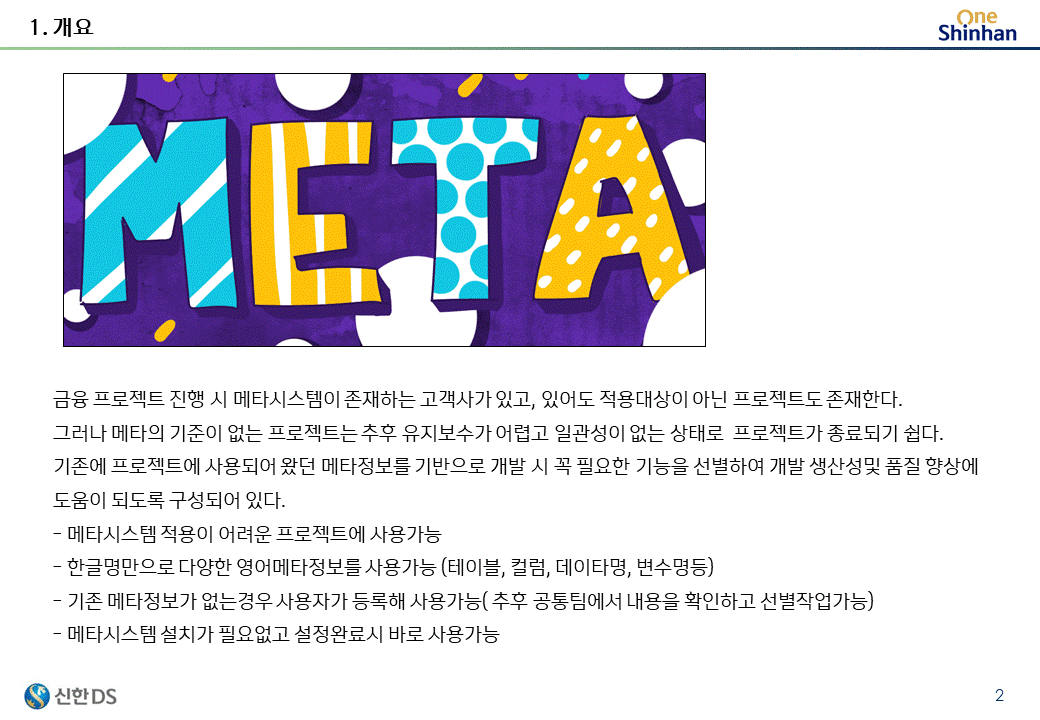 1. 개요

One
Shinhan

META

금융 프로젝트 진행 시 메타시스템이 존재하는 고객사가 있고, 있어도 적용대상이 아닌 프로젝트도 존재한다.

그러나 메타의 기준이 없는 프로젝트는 추후 유지보수가 어렵고 일관성이 없는 상태로 프로젝트가 종료되기 쉽다.

기존에 프로젝트에 사용되어 왔던 메타정보를 기반으로 개발 시 꼭 필요한 기능을 선별하여 개발 생산성및 품질 향상에 도움이 되도록 구성되어 있다.

- 메타시스템 적용이 어려운 프로젝트에 사용가능
- 한글명만으로 다양한 영어메타정보를 사용가능 (테이블, 컬럼, 데이타명, 변수명등)
- 기존 메타정보가 없는경우 사용자가 등록해 사용가능( 추후 공통팀에서 내용을 확인하고 선별작업가능)
- 메타시스템 설치가 필요없고 설정완료시 바로 사용가능

신한DS

2